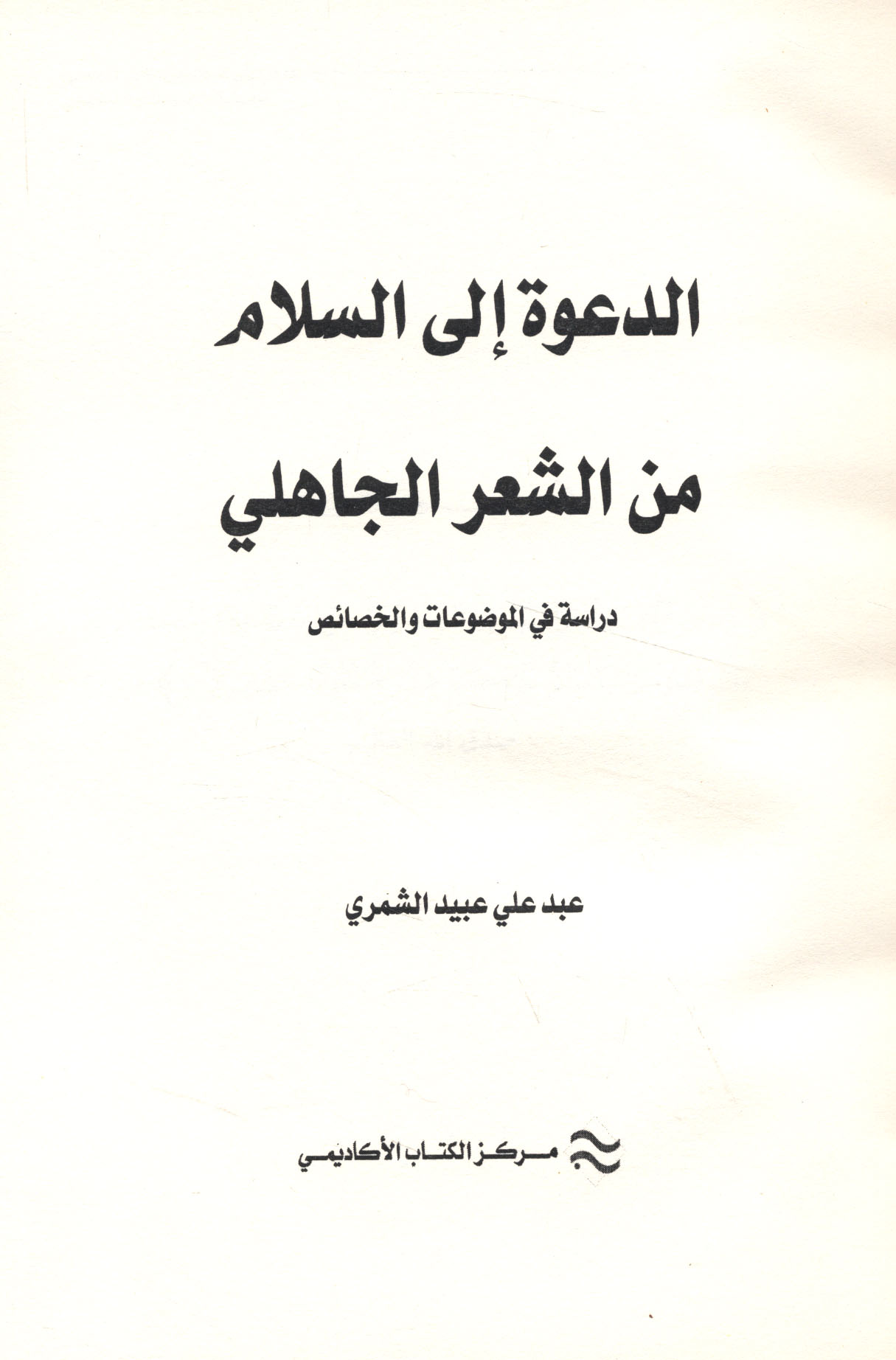 الدعوة إلى السلام

من الشعر الجاهلي

دراسة في الموضوعات والخصائص

عبد علي عبيد الشمري

مركز الكتاب الأكاديمي